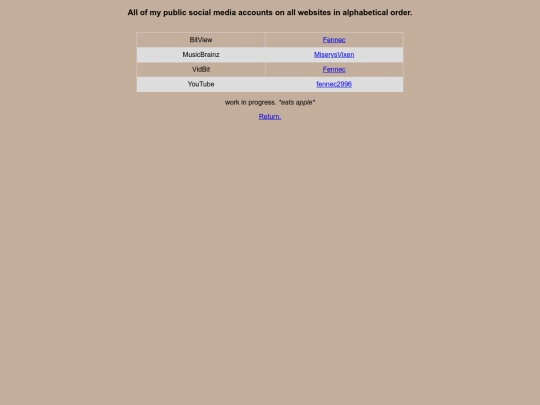 All of my public social media accounts on all websites in alphabetical order.

| BitView | Fennec |
|---|---|
| MusicBrainz | MiserysVixen |
| VidBit | Fennec |
| YouTube | fennec2996 |

work in progress. *eats apple*

Return.